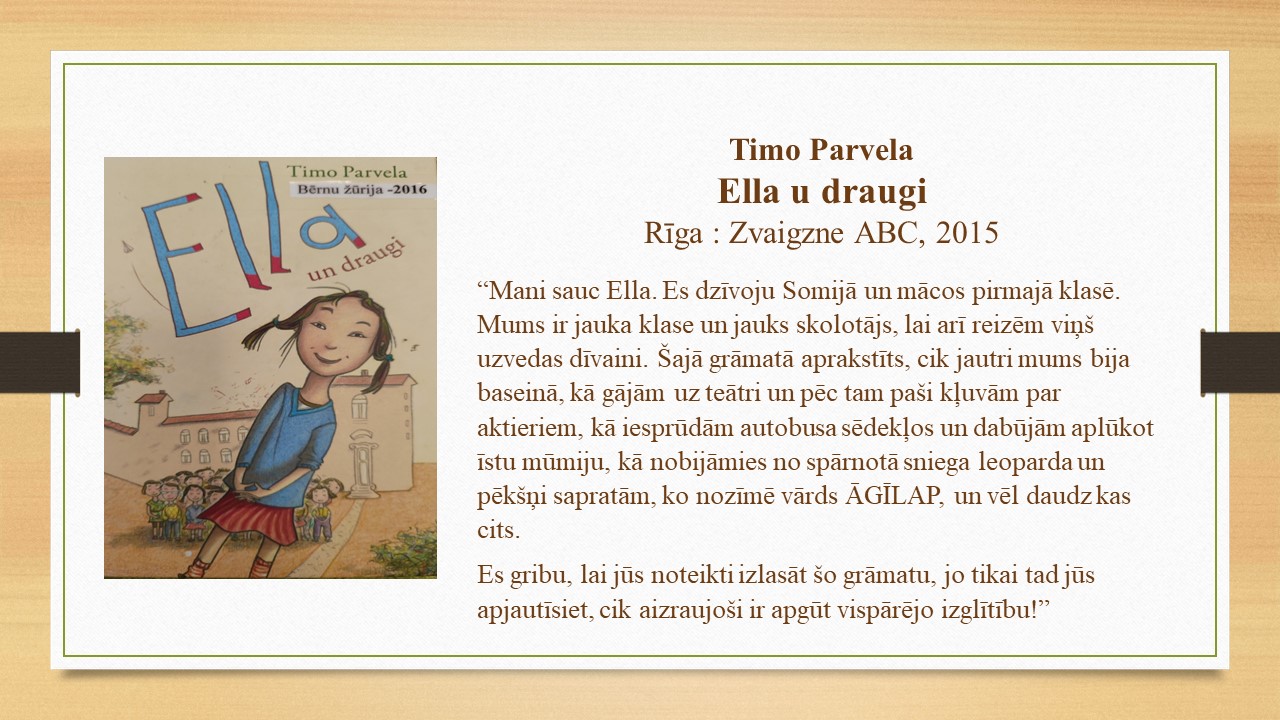 Timo Parvela
Bērnu žūrija -2016
Ella
un draugi

Timo Parvela
Ella u draugi
Rīga : Zvaigzne ABC, 2015

“Mani sauc Ella. Es dzīvoju Somijā un mācos pirmajā klasē. Mums ir jauka klase un jauks skolotājs, lai arī reizēm viņš uzvedas dīvaini. Šajā grāmatā aprakstīts, cik jautri mums bija baseinā, kā gājām uz teātri un pēc tam paši kļuvām par aktieriem, kā iesprūdām autobusa sēdekļos un dabūjām aplūkot īstu mūmiju, kā nobijāmies no spārnotā sniega leoparda un pēkšņi sapratām, ko nozīmē vārds ĀGĪLAP, un vēl daudz kas cits.

Es gribu, lai jūs noteikti izlasāt šo grāmatu, jo tikai tad jūs apjautīsiet, cik aizraujoši ir apgūt vispārējo izglītību!”